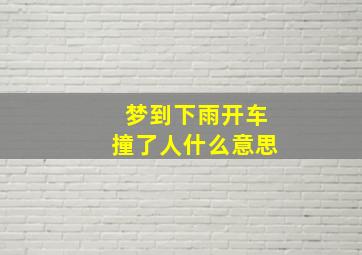 梦到下雨开车
撞了人什么意思